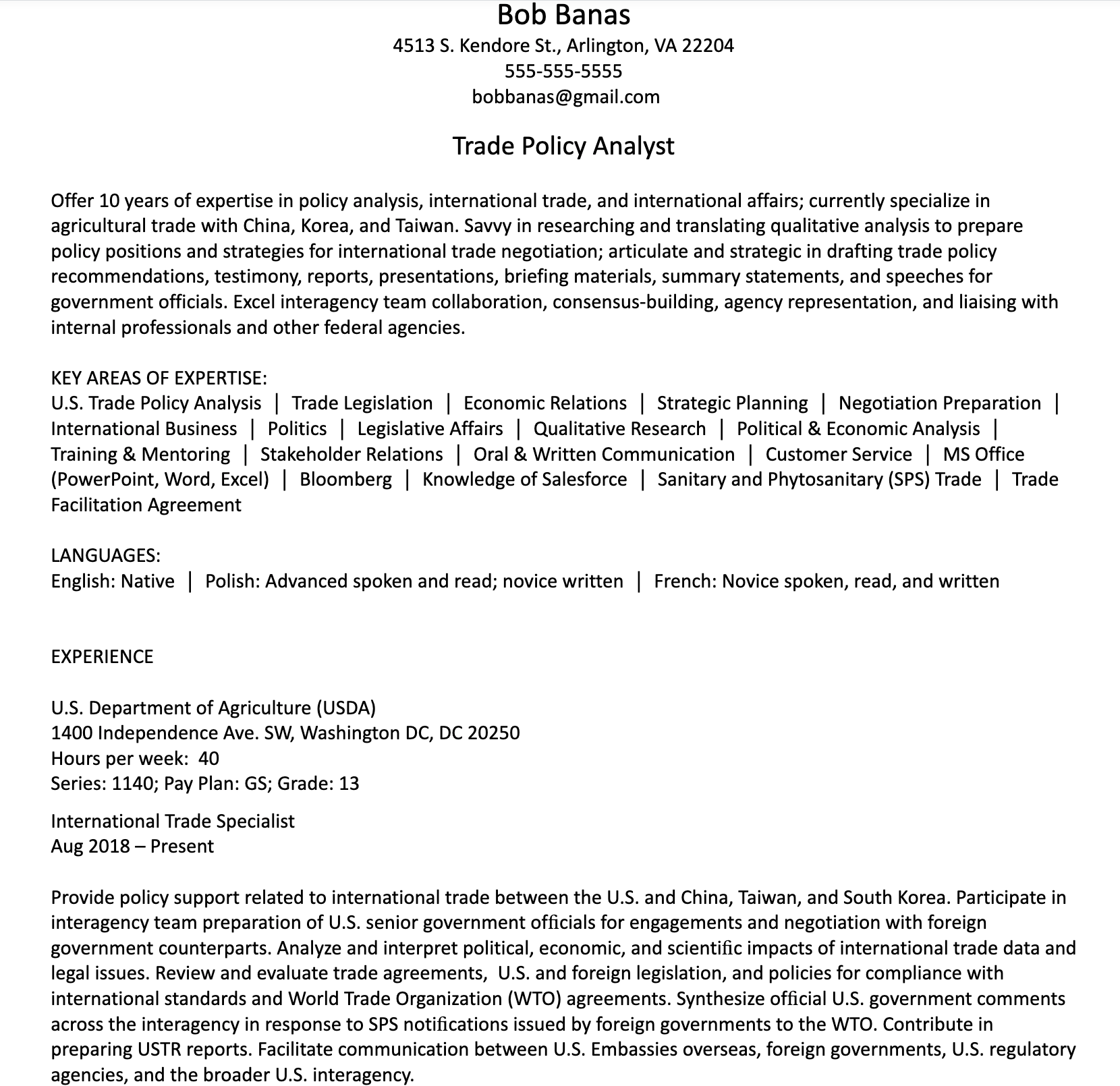 Bob Banas
4513 S. Kendore St., Arlington, VA 22204
555-555-5555
bobbanas@gmail.com

Trade Policy Analyst

Offer 10 years of expertise in policy analysis, international trade, and international affairs; currently specialize in agricultural trade with China, Korea, and Taiwan. Savvy in researching and translating qualitative analysis to prepare policy positions and strategies for international trade negotiation; articulate and strategic in drafting trade policy recommendations, testimony, reports, presentations, briefing materials, summary statements, and speeches for government officials. Excel interagency team collaboration, consensus-building, agency representation, and liaising with internal professionals and other federal agencies.

KEY AREAS OF EXPERTISE:
U.S. Trade Policy Analysis | Trade Legislation | Economic Relations | Strategic Planning | Negotiation Preparation | International Business | Politics | Legislative Affairs | Qualitative Research | Political & Economic Analysis | Training & Mentoring | Stakeholder Relations | Oral & Written Communication | Customer Service | MS Office (PowerPoint, Word, Excel) | Bloomberg | Knowledge of Salesforce | Sanitary and Phytosanitary (SPS) Trade | Trade Facilitation Agreement

LANGUAGES:
English: Native | Polish: Advanced spoken and read; novice written | French: Novice spoken, read, and written

EXPERIENCE

U.S. Department of Agriculture (USDA)
1400 Independence Ave. SW, Washington DC, DC 20250
Hours per week: 40
Series: 1140; Pay Plan: GS; Grade: 13

International Trade Specialist
Aug 2018 – Present

Provide policy support related to international trade between the U.S. and China, Taiwan, and South Korea. Participate in interagency team preparation of U.S. senior government officials for engagements and negotiation with foreign government counterparts. Analyze and interpret political, economic, and scientific impacts of international trade data and legal issues. Review and evaluate trade agreements, U.S. and foreign legislation, and policies for compliance with international standards and World Trade Organization (WTO) agreements. Synthesize official U.S. government comments across the interagency in response to SPS notifications issued by foreign governments to the WTO. Contribute in preparing USTR reports. Facilitate communication between U.S. Embassies overseas, foreign governments, U.S. regulatory agencies, and the broader U.S. interagency.